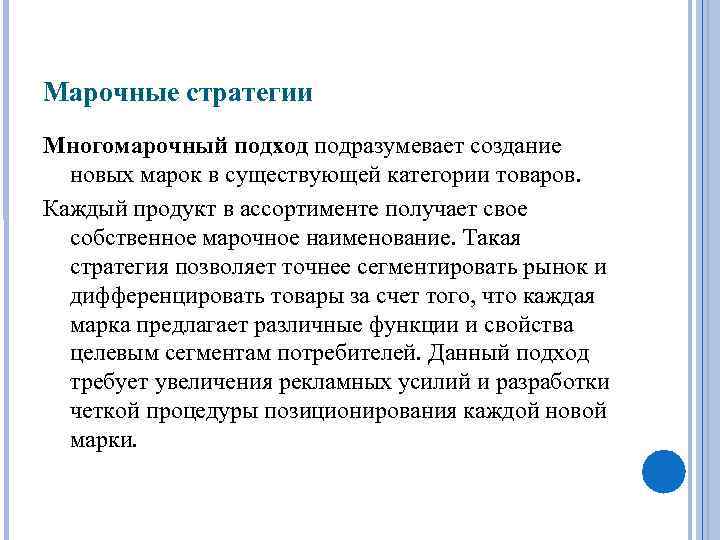 Марочные стратегии

Многомарочный подход подразумевает создание новых марок в существующей категории товаров.

Каждый продукт в ассортименте получает свое собственное марочное наименование. Такая стратегия позволяет точнее сегментировать рынок и дифференцировать товары за счет того, что каждая марка предлагает различные функции и свойства целевым сегментам потребителей. Данный подход требует увеличения рекламных усилий и разработки четкой процедуры позиционирования каждой новой марки.